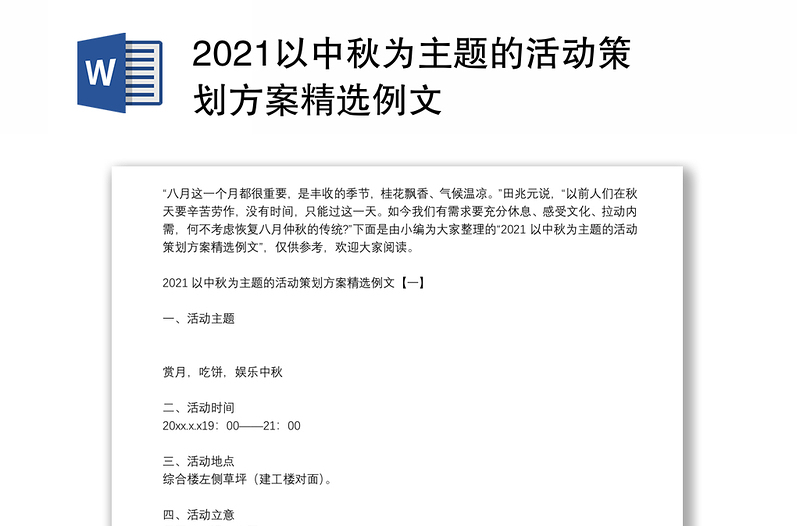 W

2021以中秋为主题的活动策划方案精选例文

“八月这一个月都很重要，是丰收的季节，桂花飘香、气候温凉。”田兆元说，“以前人们在秋天要辛苦劳作，没有时间，只能过这一天。如今我们有需求要充分休息、感受文化、拉动内需，何不考虑恢复八月仲秋的传统?”下面是由小编为大家整理的“2021 以中秋为主题的活动策划方案精选例文”，仅供参考，欢迎大家阅读。

2021 以中秋为主题的活动策划方案精选例文【一】

一、活动主题

赏月，吃饼，娱乐中秋

二、活动时间
20xx.x.x19：00——21：00

三、活动地点
综合楼左侧草坪（建工楼对面）。

四、活动立意